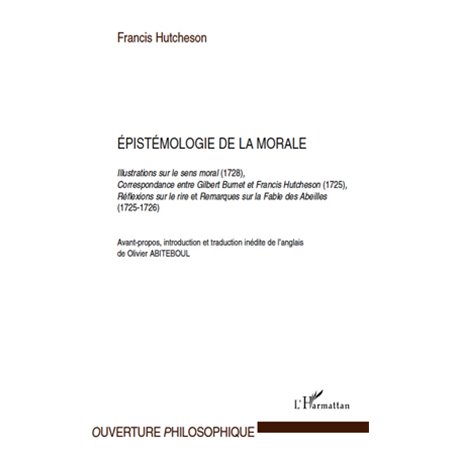 Francis Hutcheson

ÉPISTÉMOLOGIE DE LA MORALE

Illustrations sur le sens moral (1728), Correspondance entre Gilbert Burnet et Francis Hutcheson (1725), Réflexions sur le rire et Remarques sur la Fable des Abeilles (1725-1726)

Avant-propos, introduction et traduction inédite de l'anglais de Olivier ABITEBOUL

L'Harmattan

OUVERTURE PHILOSOPHIQUE